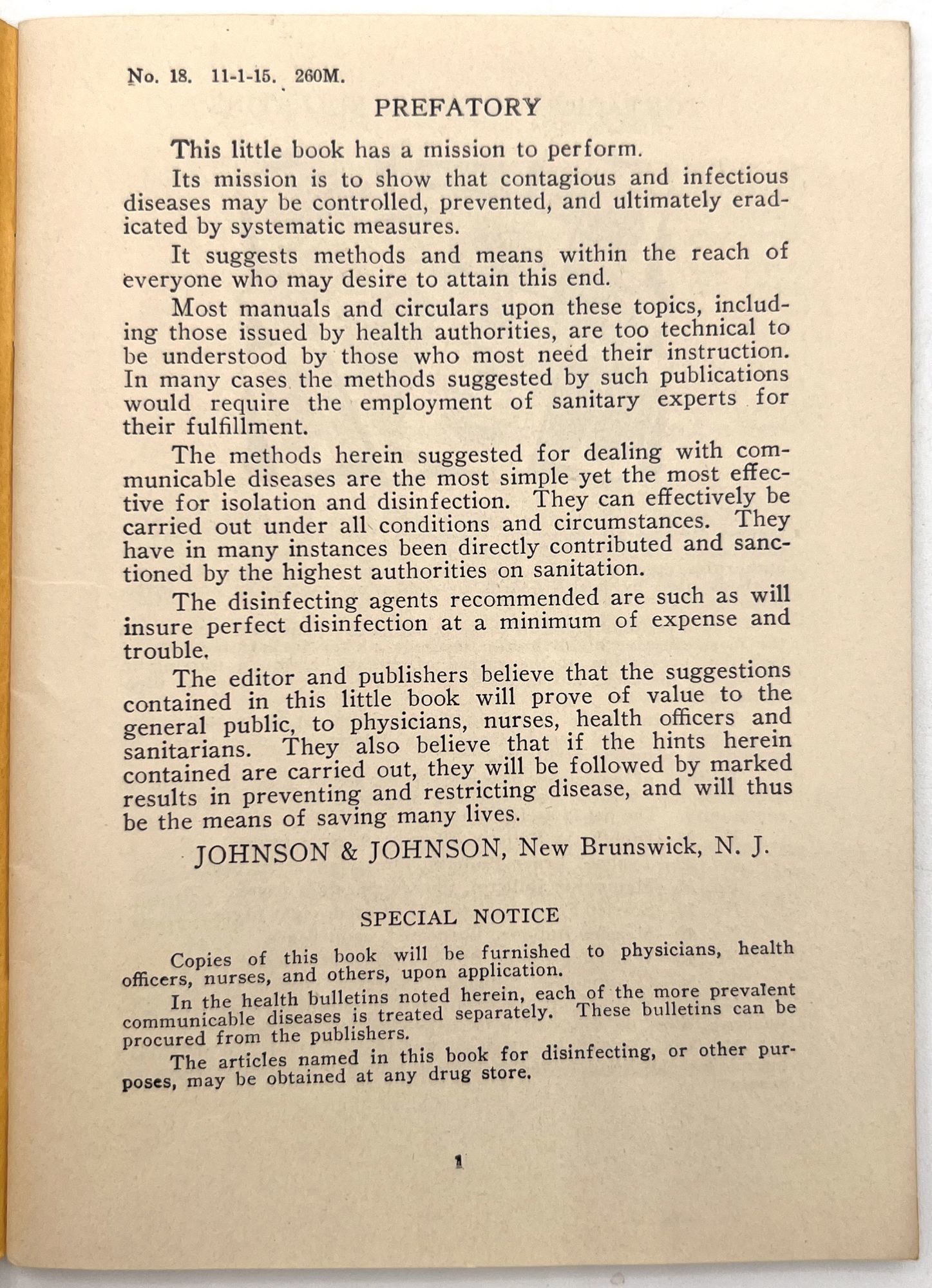 No. 18. 11-1-15. 260M.

PREFATORY

This little book has a mission to perform.

Its mission is to show that contagious and infectious diseases may be controlled, prevented, and ultimately eradicated by systematic measures.

It suggests methods and means within the reach of everyone who may desire to attain this end.

Most manuals and circulars upon these topics, including those issued by health authorities, are too technical to be understood by those who most need their instruction. In many cases the methods suggested by such publications would require the employment of sanitary experts for their fulfillment.

The methods herein suggested for dealing with communicable diseases are the most simple yet the most effective for isolation and disinfection. They can effectively be carried out under all conditions and circumstances. They have in many instances been directly contributed and sanctioned by the highest authorities on sanitation.

The disinfecting agents recommended are such as will insure perfect disinfection at a minimum of expense and trouble.

The editor and publishers believe that the suggestions contained in this little book will prove of value to the general public, to physicians, nurses, health officers and sanitarians. They also believe that if the hints herein contained are carried out, they will be followed by marked results in preventing and restricting disease, and will thus be the means of saving many lives.

JOHNSON & JOHNSON, New Brunswick, N. J.

SPECIAL NOTICE

Copies of this book will be furnished to physicians, health officers, nurses, and others, upon application.

In the health bulletins noted herein, each of the more prevalent communicable diseases is treated separately. These bulletins can be procured from the publishers.

The articles named in this book for disinfecting, or other purposes, may be obtained at any drug store.

1